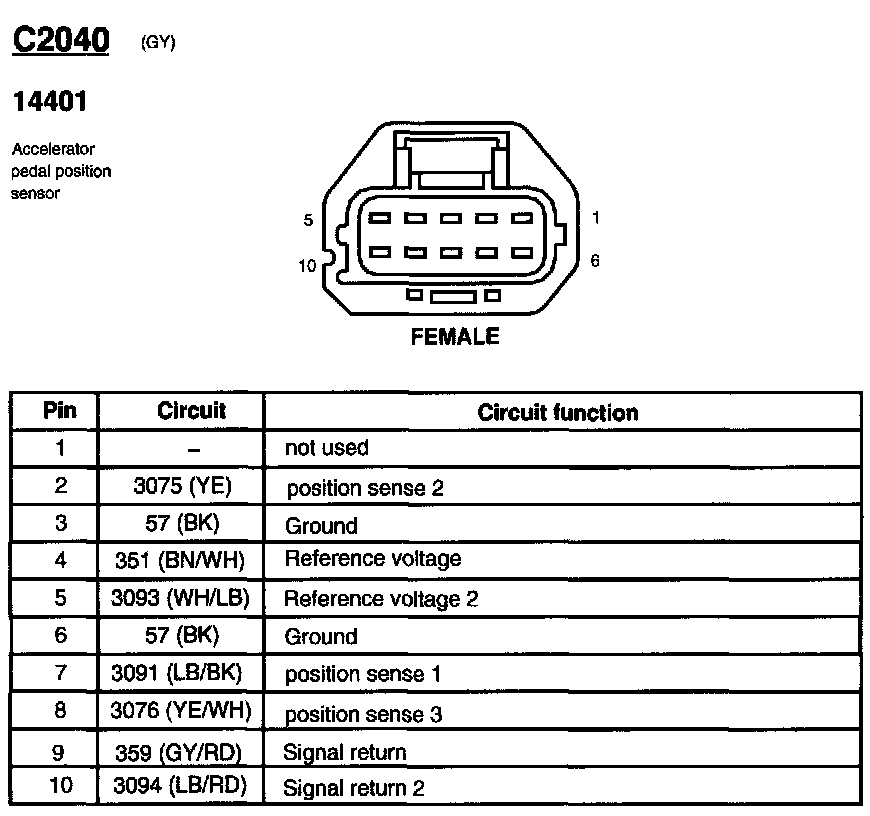 C2040 (GY)

14401

Accelerator pedal position sensor

5
10
1
6

FEMALE

| Pin | Circuit | Circuit function |
|---|---|---|
| 1 | – | not used |
| 2 | 3075 (YE) | position sense 2 |
| 3 | 57 (BK) | Ground |
| 4 | 351 (BN/WH) | Reference voltage |
| 5 | 3093 (WH/LB) | Reference voltage 2 |
| 6 | 57 (BK) | Ground |
| 7 | 3091 (LB/BK) | position sense 1 |
| 8 | 3076 (YE/WH) | position sense 3 |
| 9 | 359 (GY/RD) | Signal return |
| 10 | 3094 (LB/RD) | Signal return 2 |